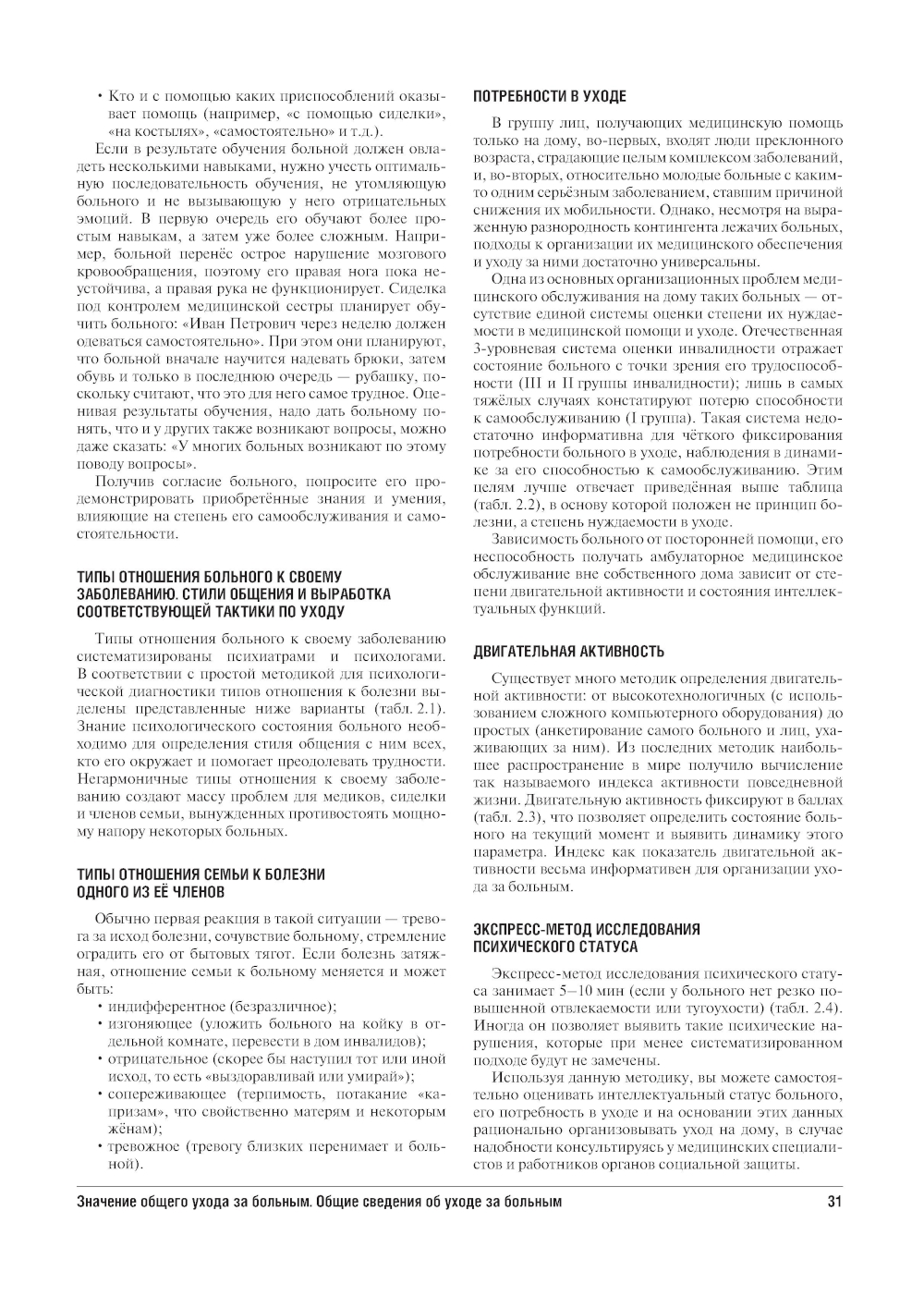 • Кто и с помощью каких приспособлений оказывает помощь (например, «с помощью сиделки», «на костылях», «самостоятельно» и т.д.).

Если в результате обучения больной должен овладеть несколькими навыками, нужно учесть оптимальную последовательность обучения, не утомляющую больного и не вызывающую у него отрицательных эмоций. В первую очередь его обучают более простым навыкам, а затем уже более сложным. Например, больной перенёс острое нарушение мозгового кровообращения, поэтому его правая нога пока неустойчива, а правая рука не функционирует. Сиделка под контролем медицинской сестры планирует обучить больного: «Иван Петрович через неделю должен одеваться самостоятельно». При этом они планируют, что больной вначале научится надевать брюки, затем обувь и только в последнюю очередь — рубашку, поскольку считают, что это для него самое трудное. Оценивая результаты обучения, надо дать больному понять, что и у других также возникают вопросы, можно даже сказать: «У многих больных возникают по этому поводу вопросы».

Получив согласие больного, попросите его продемонстрировать приобретённые знания и умения, влияющие на степень его самообслуживания и самостоятельности.

ТИПЫ ОТНОШЕНИЯ БОЛЬНОГО К СВОЕМУ ЗАБОЛЕВАНИЮ. СТИЛИ ОБЩЕНИЯ И ВЫРАБОТКА СООТВЕТСТВУЮЩЕЙ ТАКТИКИ ПО УХОДУ

Типы отношения больного к своему заболеванию систематизированы психиатрами и психологами. В соответствии с простой методикой для психологической диагностики типов отношения к болезни выделены представленные ниже варианты (табл. 2.1). Знание психологического состояния больного необходимо для определения стиля общения с ним всех, кто его окружает и помогает преодолевать трудности. Негармоничные типы отношения к своему заболеванию создают массу проблем для медиков, сиделки и членов семьи, вынужденных противостоять мощному напору некоторых больных.

ТИПЫ ОТНОШЕНИЯ СЕМЬИ К БОЛЕЗНИ ОДНОГО ИЗ ЕЁ ЧЛЕНОВ

Обычно первая реакция в такой ситуации — тревога за исход болезни, сочувствие больному, стремление оградить его от бытовых тягот. Если болезнь затяжная, отношение семьи к больному меняется и может быть:
• индифферентное (безразличное);
• изгоняющее (уложить больного на койку в отдельной комнате, перевести в дом инвалидов);
• отрицательное (скорее бы наступил тот или иной исход, то есть «выздоравливай или умирай»);
• сопереживающее (терпимость, потакание «капризам», что свойственно матерям и некоторым жёнам);
• тревожное (тревогу близких перенимает и больной).

ПОТРЕБНОСТИ В УХОДЕ

В группу лиц, получающих медицинскую помощь только на дому, во-первых, входят люди преклонного возраста, страдающие целым комплексом заболеваний, и, во-вторых, относительно молодые больные с каким-то одним серьёзным заболеванием, ставшим причиной снижения их мобильности. Однако, несмотря на выраженную разнородность контингента лежачих больных, подходы к организации их медицинского обеспечения и уходу за ними достаточно универсальны.

Одна из основных организационных проблем медицинского обслуживания на дому таких больных — отсутствие единой системы оценки степени их нуждаемости в медицинской помощи и уходе. Отечественная 3-уровневая система оценки инвалидности отражает состояние больного с точки зрения его трудоспособности (III и II группы инвалидности); лишь в самых тяжёлых случаях констатируют потерю способности к самообслуживанию (I группа). Такая система недостаточно информативна для чёткого фиксирования потребности больного в уходе, наблюдения в динамике за его способностью к самообслуживанию. Этим целям лучше отвечает приведённая выше таблица (табл. 2.2), в основу которой положен не принцип болезни, а степень нуждаемости в уходе.

Зависимость больного от посторонней помощи, его неспособность получать амбулаторное медицинское обслуживание вне собственного дома зависит от степени двигательной активности и состояния интеллектуальных функций.

ДВИГАТЕЛЬНАЯ АКТИВНОСТЬ

Существует много методик определения двигательной активности: от высокотехнологичных (с использованием сложного компьютерного оборудования) до простых (анкетирование самого больного и лиц, ухаживающих за ним). Из последних методик наибольшее распространение в мире получило вычисление так называемого индекса активности повседневной жизни. Двигательную активность фиксируют в баллах (табл. 2.3), что позволяет определить состояние больного на текущий момент и выявить динамику этого параметра. Индекс как показатель двигательной активности весьма информативен для организации ухода за больным.

ЭКСПРЕСС-МЕТОД ИССЛЕДОВАНИЯ ПСИХИЧЕСКОГО СТАТУСА

Экспресс-метод исследования психического статуса занимает 5–10 мин (если у больного нет резко повышенной отвлекаемости или тугоухости) (табл. 2.4). Иногда он позволяет выявить такие психические нарушения, которые при менее систематизированном подходе будут не замечены.

Используя данную методику, вы можете самостоятельно оценивать интеллектуальный статус больного, его потребность в уходе и на основании этих данных рационально организовывать уход на дому, в случае надобности консультируясь у медицинских специалистов и работников органов социальной защиты.

Значение общего ухода за больным. Общие сведения об уходе за больным 31